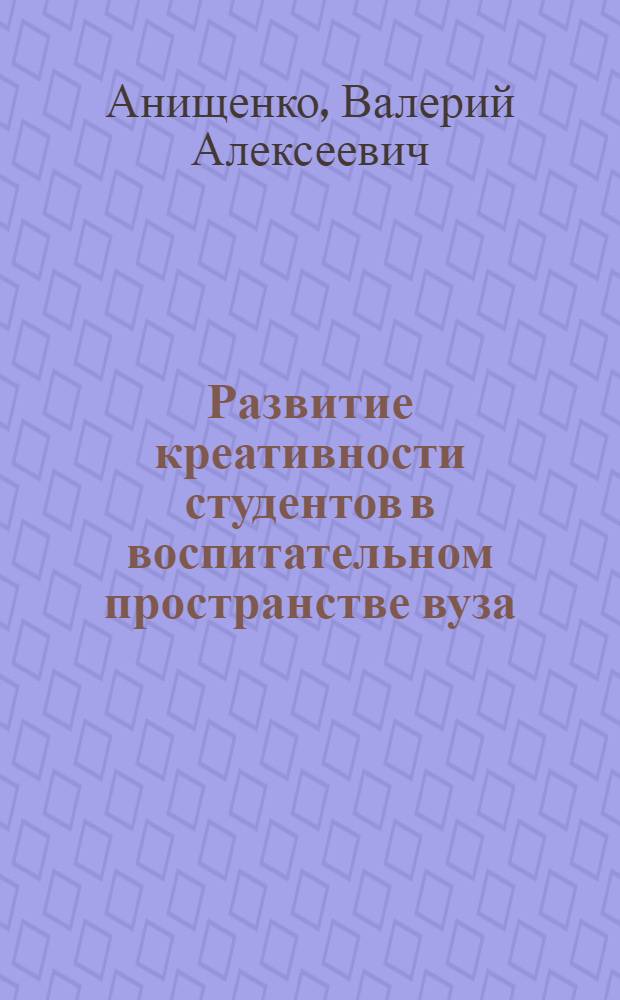 Анищенко, Валерий Алексеевич

Развитие креативности студентов в воспитательном пространстве вуза